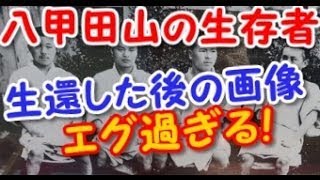 八甲田山の生存者

生還した後の画像

エグ過ぎる!